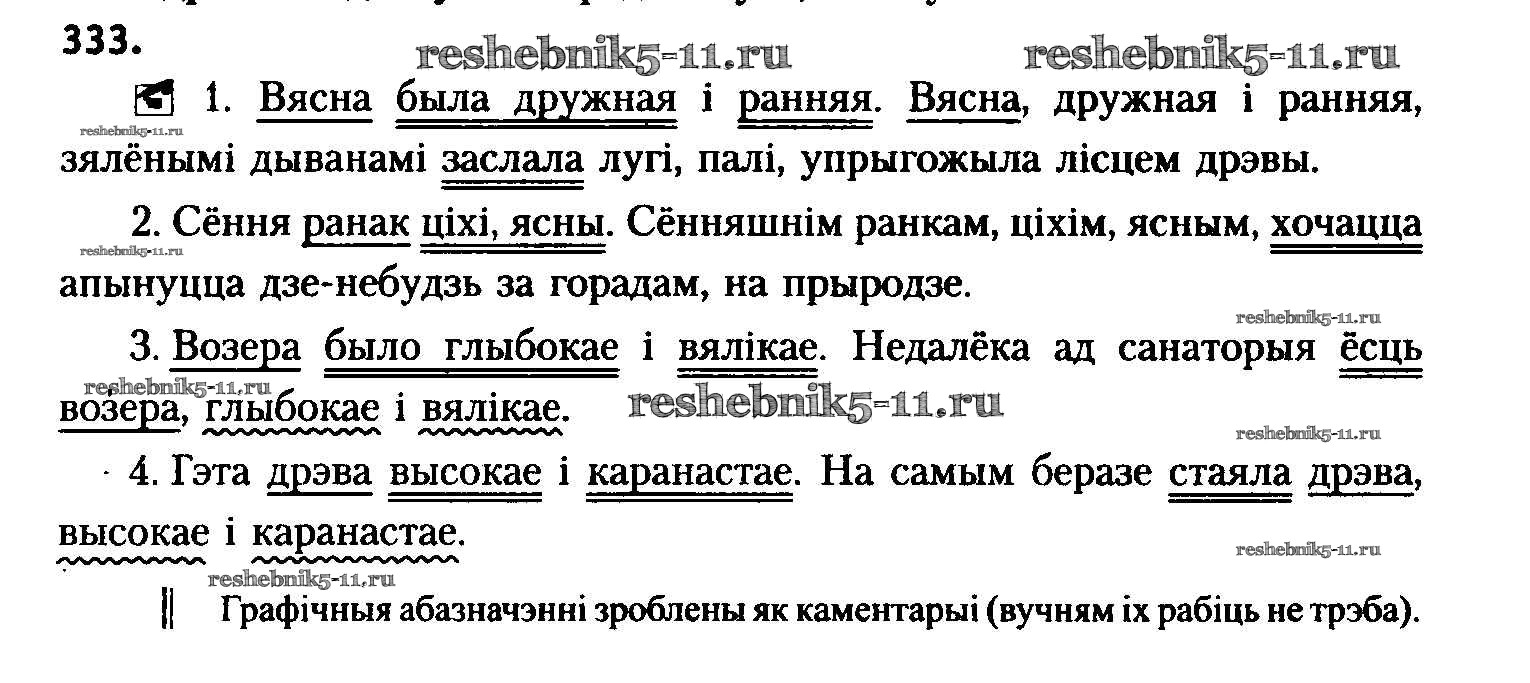 333.

reshebnik5-11.ru reshebnik5-11.ru

1. Вясна была дружная і ранняя. Вясна, дружная і ранняя, зялёнымі дыванамі заслала лугі, палі, упрыгожыла лісцем дрэвы.

reshebnik5-11.ru

2. Сёння ранак ціхі, ясны. Сённяшнім ранкам, ціхім, ясным, хочацца апынуцца дзе-небудзь за горадам, на прыродзе.

reshebnik5-11.ru

reshebnik5-11.ru

3. Возера было глыбокае і вялікае. Недалёка ад санаторыя ёсць возера, глыбокае і вялікае.

reshebnik5-11.ru

reshebnik5-11.ru

reshebnik5-11.ru

4. Гэта дрэва высокае і каранастае. На самым беразе стаяла дрэва, высокае і каранастае.

reshebnik5-11.ru

reshebnik5-11.ru

Графічныя абазначэнні зроблены як каментары (вучням іх рабіць не трэба).